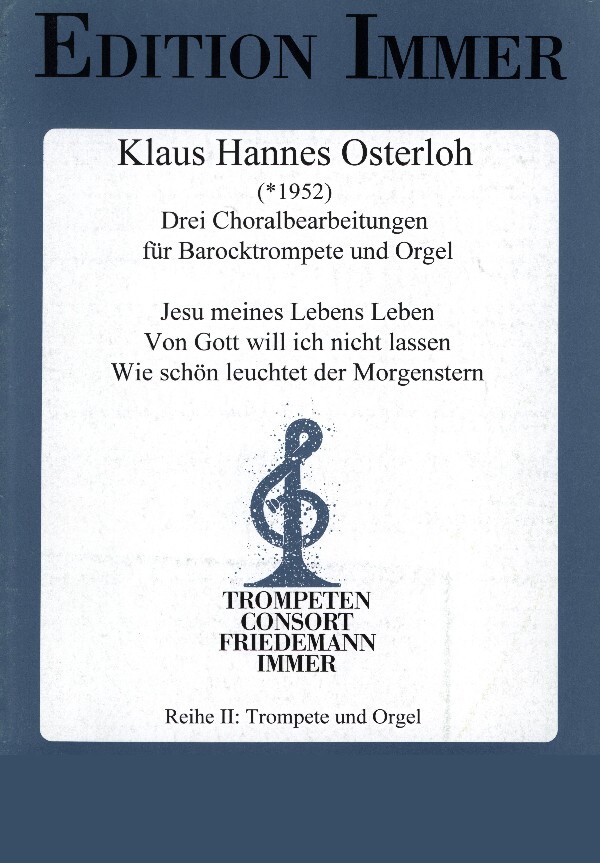 EDITION IMMER

Klaus Hannes Osterloh
(*1952)
Drei Choralbearbeitungen
für Barocktrompete und Orgel

Jesu meines Lebens Leben
Von Gott will ich nicht lassen
Wie schön leuchtet der Morgenstern

TROMPETEN
CONSORT
FRIEDEMANN
IMMER

Reihe II: Trompete und Orgel